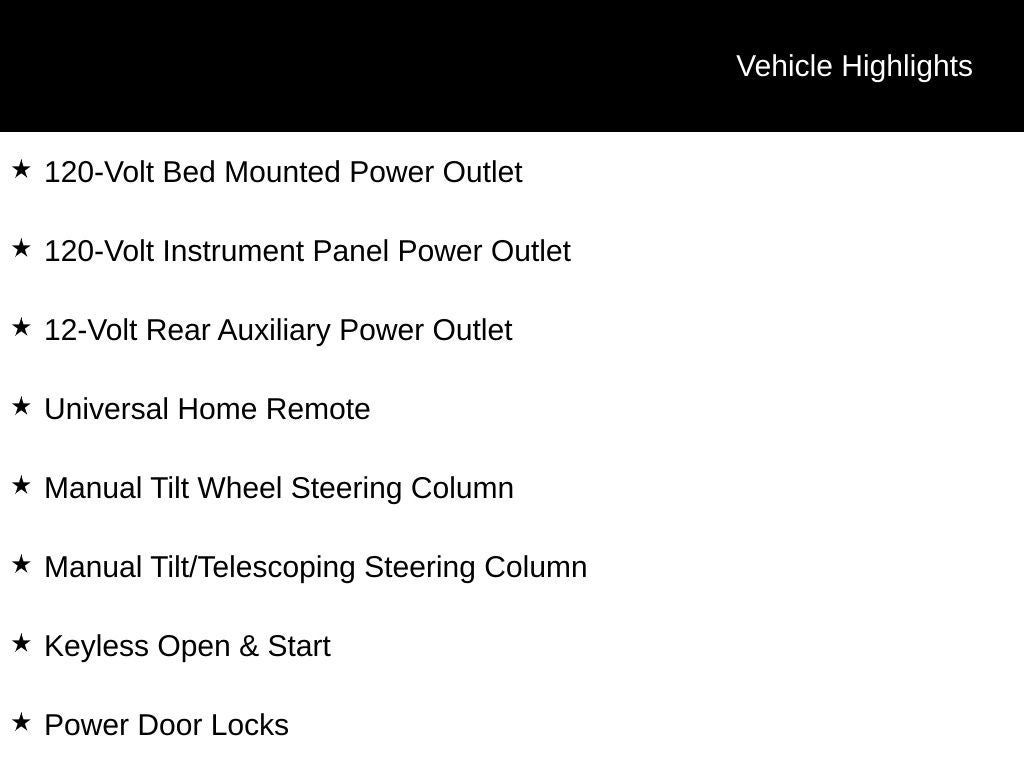 Vehicle Highlights

★ 120-Volt Bed Mounted Power Outlet

★ 120-Volt Instrument Panel Power Outlet

★ 12-Volt Rear Auxiliary Power Outlet

★ Universal Home Remote

★ Manual Tilt Wheel Steering Column

★ Manual Tilt/Telescoping Steering Column

★ Keyless Open & Start

★ Power Door Locks